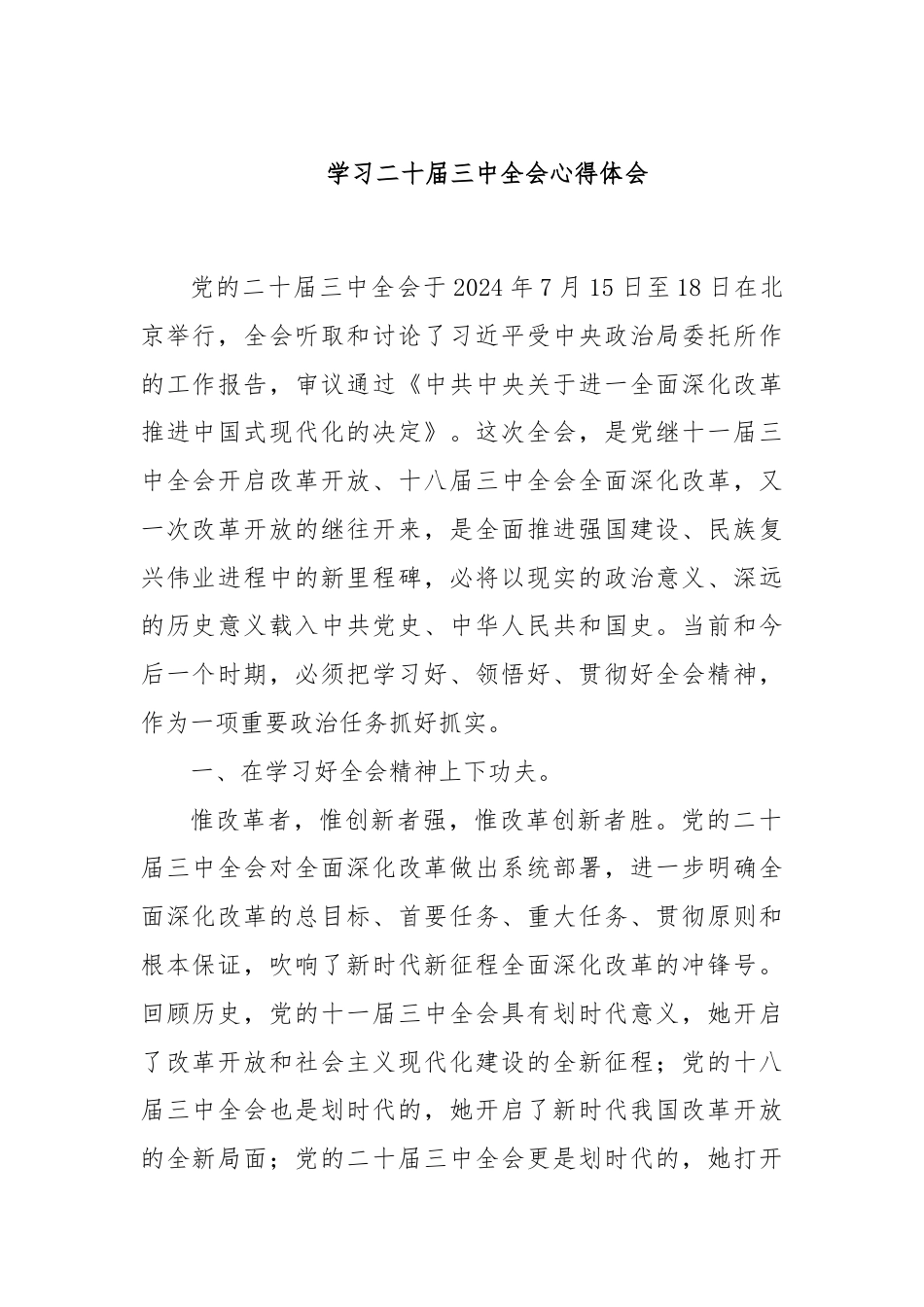 学习二十届三中全会心得体会

党的二十届三中全会于2024年7月15日至18日在北京举行，全会听取和讨论了习近平受中央政治局委托所作的工作报告，审议通过《中共中央关于进一全面深化改革推进中国式现代化的决定》。这次全会，是党继十一届三中全会开启改革开放、十八届三中全会全面深化改革，又一次改革开放的继往开来，是全面推进强国建设、民族复兴伟业进程中的新里程碑，必将以现实的政治意义、深远的历史意义载入中共党史、中华人民共和国史。当前和今后一个时期，必须把学习好、领悟好、贯彻好全会精神，作为一项重要政治任务抓好抓实。

一、在学习好全会精神上下功夫。

惟改革者，惟创新者强，惟改革创新者胜。党的二十届三中全会对全面深化改革做出系统部署，进一步明确全面深化改革的总目标、首要任务、重大任务、贯彻原则和根本保证，吹响了新时代新征程全面深化改革的冲锋号。回顾历史，党的十一届三中全会具有划时代意义，她开启了改革开放和社会主义现代化建设的全新征程；党的十八届三中全会也是划时代的，她开启了新时代我国改革开放的全新局面；党的二十届三中全会更是划时代的，她打开